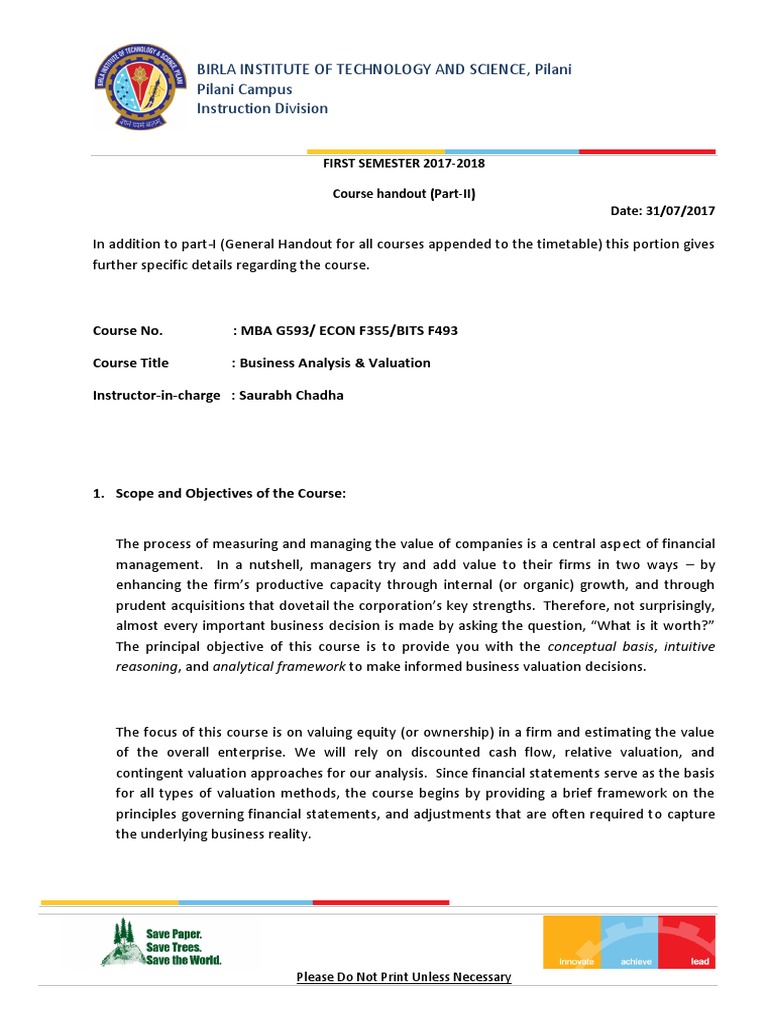 BIRLA INSTITUTE OF TECHNOLOGY AND SCIENCE, Pilani
Pilani Campus
Instruction Division

FIRST SEMESTER 2017-2018

Course handout (Part-II)

Date: 31/07/2017

In addition to part-I (General Handout for all courses appended to the timetable) this portion gives further specific details regarding the course.

Course No. : MBA G593/ ECON F355/BITS F493

Course Title : Business Analysis & Valuation

Instructor-in-charge : Saurabh Chadha

1. Scope and Objectives of the Course:

The process of measuring and managing the value of companies is a central aspect of financial management. In a nutshell, managers try and add value to their firms in two ways – by enhancing the firm's productive capacity through internal (or organic) growth, and through prudent acquisitions that dovetail the corporation's key strengths. Therefore, not surprisingly, almost every important business decision is made by asking the question, "What is it worth?" The principal objective of this course is to provide you with the conceptual basis, intuitive reasoning, and analytical framework to make informed business valuation decisions.

The focus of this course is on valuing equity (or ownership) in a firm and estimating the value of the overall enterprise. We will rely on discounted cash flow, relative valuation, and contingent valuation approaches for our analysis. Since financial statements serve as the basis for all types of valuation methods, the course begins by providing a brief framework on the principles governing financial statements, and adjustments that are often required to capture the underlying business reality.

Save Paper.
Save Trees.
Save the World.

innovate achieve lead

Please Do Not Print Unless Necessary